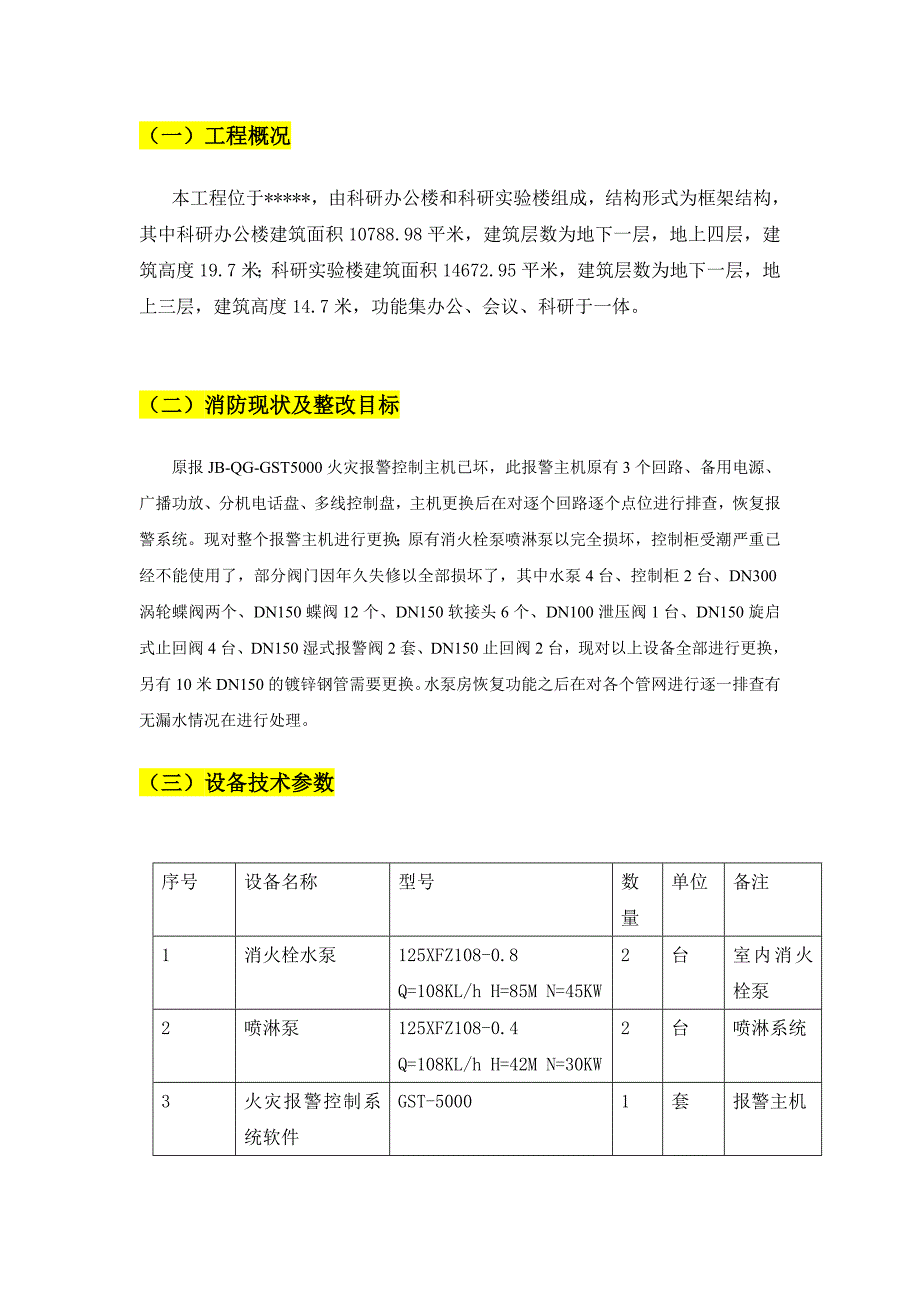 （一）工程概况

本工程位于*****，由科研办公楼和科研实验楼组成，结构形式为框架结构，其中科研办公楼建筑面积 10788.98 平米，建筑层数为地下一层，地上四层，建筑高度 19.7 米；科研实验楼建筑面积 14672.95 平米，建筑层数为地下一层，地上三层，建筑高度 14.7 米，功能集办公、会议、科研于一体。

（二）消防现状及整改目标

原报 JB-QG-GST5000 火灾报警控制主机已坏，此报警主机原有 3 个回路、备用电源、广播功放、分机电话盘、多线控制盘，主机更换后在对逐个回路逐个点位进行排查，恢复报警系统。现对整个报警主机进行更换；原有消火栓泵喷淋泵以完全损坏，控制柜受潮严重已经不能使用了，部分阀门因年久失修以全部损坏了，其中水泵 4 台、控制柜 2 台、DN300 涡轮蝶阀两个、DN150 蝶阀 12 个、DN150 软接头 6 个、DN100 泄压阀 1 台、DN150 旋启式止回阀 4 台、DN150 湿式报警阀 2 套、DN150 止回阀 2 台，现对以上设备全部进行更换，另有 10 米 DN150 的镀锌钢管需要更换。水泵房恢复功能之后在对各个管网进行逐一排查有无漏水情况在进行处理。

（三）设备技术参数

| 序号 | 设备名称 | 型号 | 数量 | 单位 | 备注 |
|---|---|---|---|---|---|
| 1 | 消火栓水泵 | 125XFZ108-0.8 Q=108KL/h H=85M N=45KW | 2 | 台 | 室内消火栓泵 |
| 2 | 喷淋泵 | 125XFZ108-0.4 Q=108KL/h H=42M N=30KW | 2 | 台 | 喷淋系统 |
| 3 | 火灾报警控制系统软件 | GST-5000 | 1 | 套 | 报警主机 |